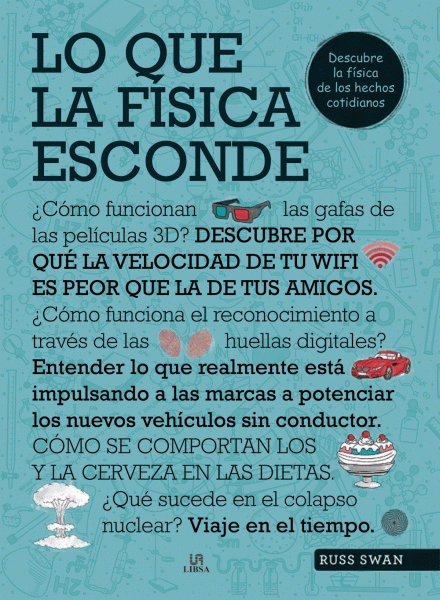 LO QUE LA FÍSICA ESCONDE

Descubre la física de los hechos cotidianos

¿Cómo funcionan las gafas de las películas 3D? DESCUBRE POR QUÉ LA VELOCIDAD DE TU WIFI ES PEOR QUE LA DE TUS AMIGOS. ¿Cómo funciona el reconocimiento a través de las huellas digitales? Entender lo que realmente está impulsando a las marcas a potenciar los nuevos vehículos sin conductor. CÓMO SE COMPORTAN LOS Y LA CERVEZA EN LAS DIETAS. ¿Qué sucede en el colapso nuclear? Viaje en el tiempo.

RUSS SWAN

LIBSA